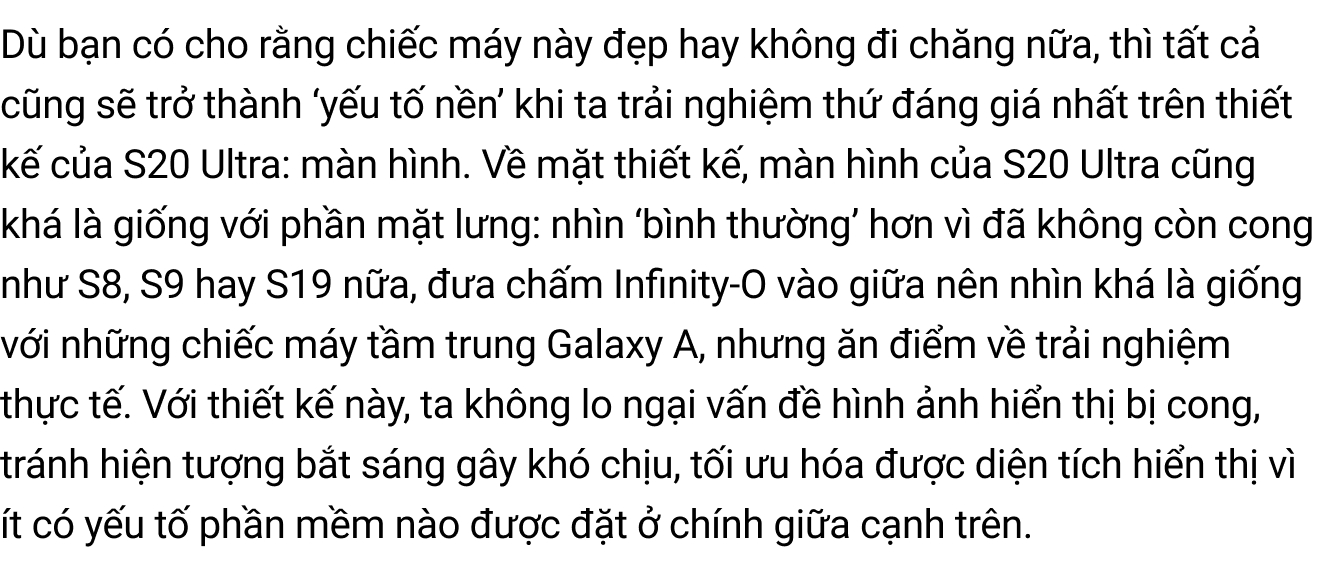 Dù bạn có cho rằng chiếc máy này đẹp hay không đi chăng nữa, thì tất cả cũng sẽ trở thành ‘yếu tố nền’ khi ta trải nghiệm thứ đáng giá nhất trên thiết kế của S20 Ultra: màn hình. Về mặt thiết kế, màn hình của S20 Ultra cũng khá là giống với phần mặt lưng: nhìn ‘bình thường’ hơn vì đã không còn cong như S8, S9 hay S19 nữa, đưa chấm Infinity-O vào giữa nên nhìn khá là giống với những chiếc máy tầm trung Galaxy A, nhưng ăn điểm về trải nghiệm thực tế. Với thiết kế này, ta không lo ngại vấn đề hình ảnh hiển thị bị cong, tránh hiện tượng bắt sáng gây khó chịu, tối ưu hóa được diện tích hiển thị vì ít có yếu tố phần mềm nào được đặt ở chính giữa cạnh trên.